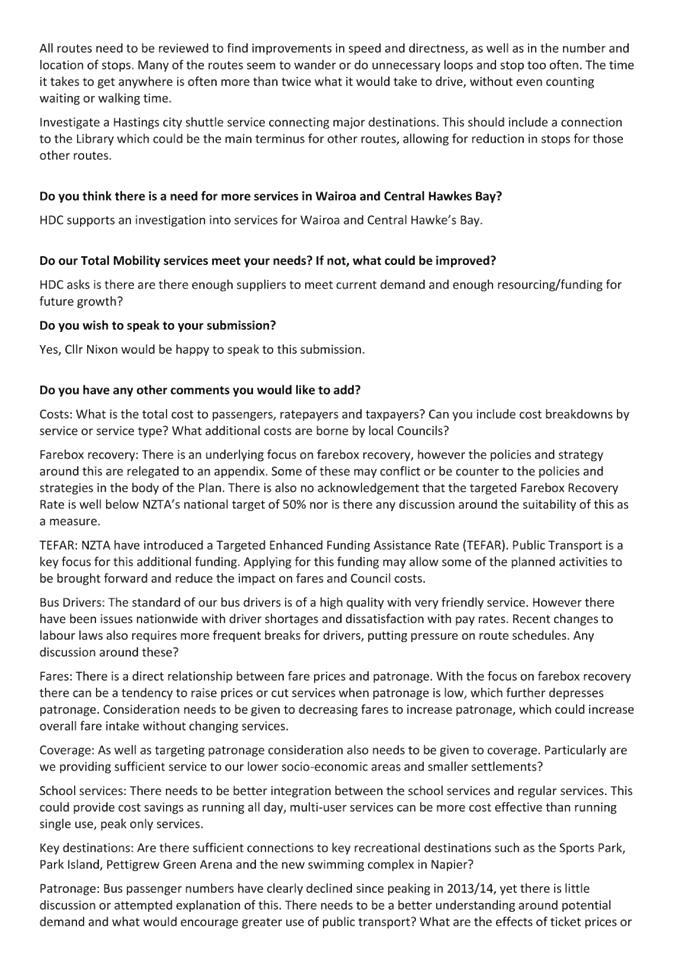 All routes need to be reviewed to find improvements in speed and directness, as well as in the number and location of stops. Many of the routes seem to wander or do unnecessary loops and stop too often. The time it takes to get anywhere is often more than twice what it would take to drive, without even counting waiting or walking time.

Investigate a Hastings city shuttle service connecting major destinations. This should include a connection to the Library which could be the main terminus for other routes, allowing for reduction in stops for those other routes.

Do you think there is a need for more services in Wairoa and Central Hawkes Bay?

HDC supports an investigation into services for Wairoa and Central Hawke's Bay.

Do our Total Mobility services meet your needs? If not, what could be improved?

HDC asks is there are there enough suppliers to meet current demand and enough resourcing/funding for future growth?

Do you wish to speak to your submission?

Yes, Cllr Nixon would be happy to speak to this submission.

Do you have any other comments you would like to add?

Costs: What is the total cost to passengers, ratepayers and taxpayers? Can you include cost breakdowns by service or service type? What additional costs are borne by local Councils?

Farebox recovery: There is an underlying focus on farebox recovery, however the policies and strategy around this are relegated to an appendix. Some of these may conflict or be counter to the policies and strategies in the body of the Plan. There is also no acknowledgement that the targeted Farebox Recovery Rate is well below NZTA's national target of 50% nor is there any discussion around the suitability of this as a measure.

TEFAR: NZTA have introduced a Targeted Enhanced Funding Assistance Rate (TEFAR). Public Transport is a key focus for this additional funding. Applying for this funding may allow some of the planned activities to be brought forward and reduce the impact on fares and Council costs.

Bus Drivers: The standard of our bus drivers is of a high quality with very friendly service. However there have been issues nationwide with driver shortages and dissatisfaction with pay rates. Recent changes to labour laws also requires more frequent breaks for drivers, putting pressure on route schedules. Any discussion around these?

Fares: There is a direct relationship between fare prices and patronage. With the focus on farebox recovery there can be a tendency to raise prices or cut services when patronage is low, which further depresses patronage. Consideration needs to be given to decreasing fares to increase patronage, which could increase overall fare intake without changing services.

Coverage: As well as targeting patronage consideration also needs to be given to coverage. Particularly are we providing sufficient service to our lower socio-economic areas and smaller settlements?

School services: There needs to be better integration between the school services and regular services. This could provide cost savings as running all day, multi-user services can be more cost effective than running single use, peak only services.

Key destinations: Are there sufficient connections to key recreational destinations such as the Sports Park, Park Island, Pettigrew Green Arena and the new swimming complex in Napier?

Patronage: Bus passenger numbers have clearly declined since peaking in 2013/14, yet there is little discussion or attempted explanation of this. There needs to be a better understanding around potential demand and what would encourage greater use of public transport? What are the effects of ticket prices or